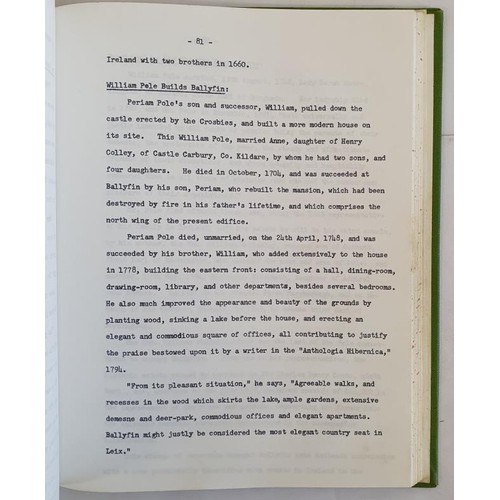 - 81 -

Ireland with two brothers in 1660.

William Pole Builds Ballyfin:

Periam Pole's son and successor, William, pulled down the castle erected by the Crosbies, and built a more modern house on its site. This William Pole, married Anne, daughter of Henry Colley, of Castle Carbury, Co. Kildare, by whom he had two sons, and four daughters. He died in October, 1704, and was succeeded at Ballyfin by his son, Periam, who rebuilt the mansion, which had been destroyed by fire in his father's lifetime, and which comprises the north wing of the present edifice.

Periam Pole died, unmarried, on the 24th April, 1748, and was succeeded by his brother, William, who added extensively to the house in 1778, building the eastern front: consisting of a hall, dining-room, drawing-room, library, and other departments, besides several bedrooms. He also much improved the appearance and beauty of the grounds by planting wood, sinking a lake before the house, and erecting an elegant and commodious square of offices, all contributing to justify the praise bestowed upon it by a writer in the "Anthologia Hibernica," 1794.

"From its pleasant situation," he says, "Agreeable walks, and recesses in the wood which skirts the lake, ample gardens, extensive demesne and deer-park, commodious offices and elegant apartments. Ballyfin might justly be considered the most elegant country seat in Leix."